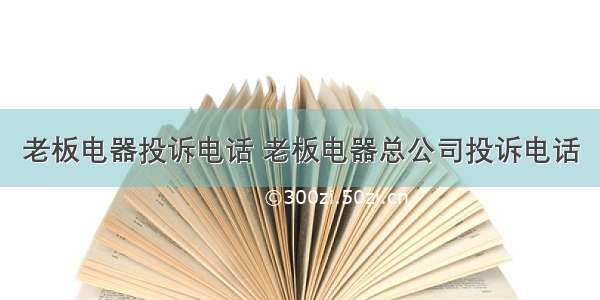 老板电器投诉电话 老板电器总公司投诉电话

©300zi.50zi.cn